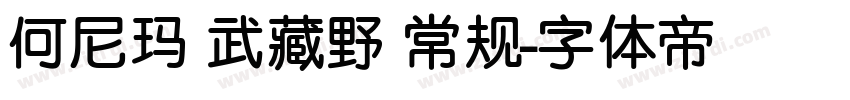 何尼玛 武藏野 常规-字体帝